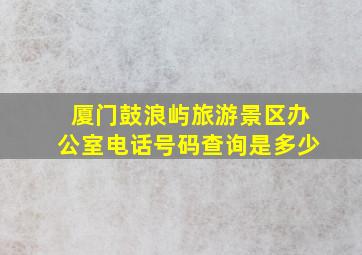 厦门鼓浪屿旅游景区办公室电话号码查询是多少